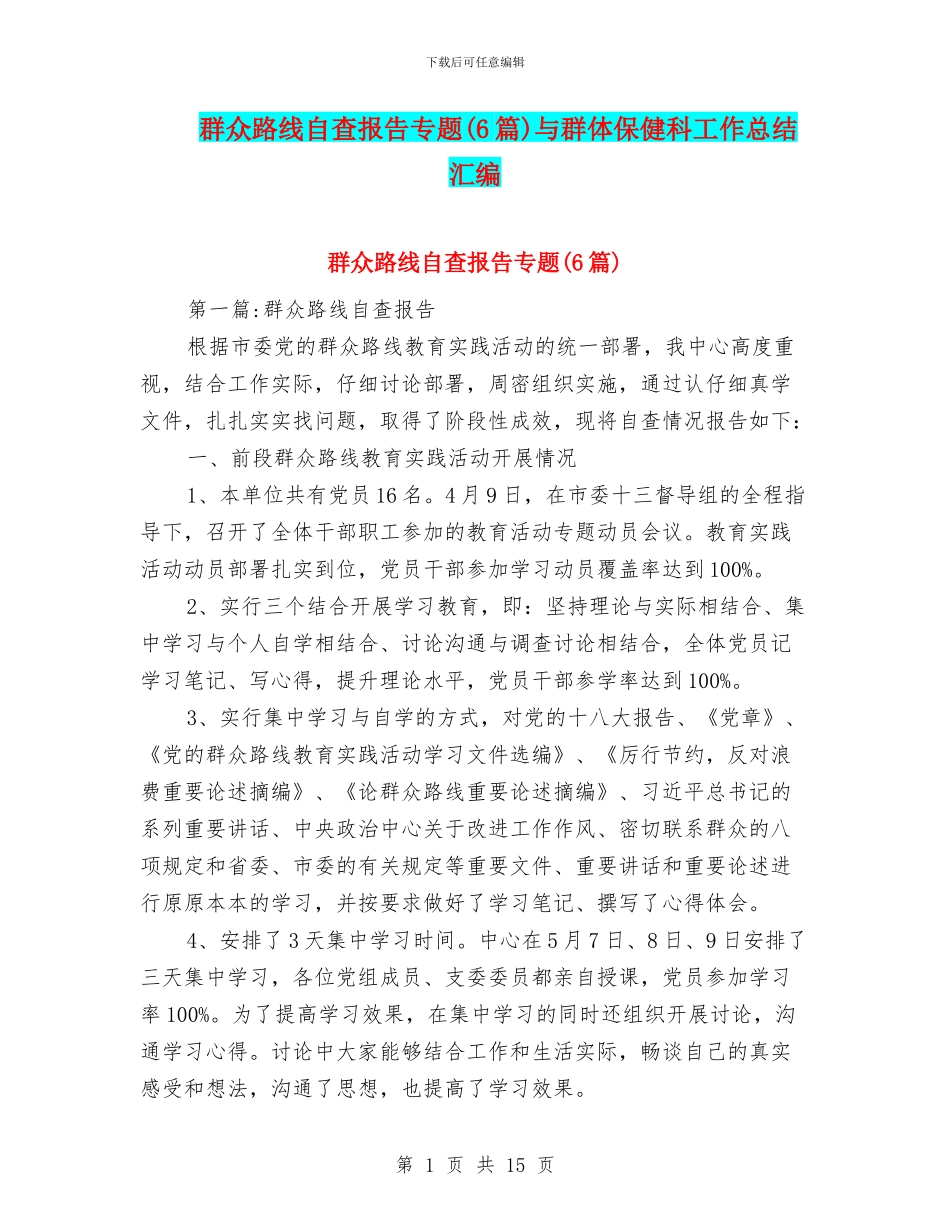 下载后可任意编辑

群众路线自查报告专题(6篇)与群体保健科工作总结汇编

群众路线自查报告专题(6篇)

第一篇:群众路线自查报告

根据市委党的群众路线教育实践活动的统一部署，我中心高度重视，结合工作实际，仔细讨论部署，周密组织实施，通过认仔细真学文件，扎扎实实找问题，取得了阶段性成效，现将自查情况报告如下：

一、前段群众路线教育实践活动开展情况

1、本单位共有党员16名。4月9日，在市委十三督导组的全程指导下，召开了全体干部职工参加的教育活动专题动员会议。教育实践活动动员部署扎实到位，党员干部参加学习动员覆盖率达到100%。

2、实行三个结合开展学习教育，即：坚持理论与实际相结合、集中学习与个人自学相结合、讨论沟通与调查讨论相结合，全体党员记学习笔记、写心得，提升理论水平，党员干部参学率达到100%。

3、实行集中学习与自学的方式，对党的十八大报告、《党章》、《党的群众路线教育实践活动学习文件选编》、《厉行节约，反对浪费重要论述摘编》、《论群众路线重要论述摘编》、习近平总书记的系列重要讲话、中央政治中心关于改进工作作风、密切联系群众的八项规定和省委、市委的有关规定等重要文件、重要讲话和重要论述进行原原本本的学习，并按要求做好了学习笔记、撰写了心得体会。

4、安排了3天集中学习时间。中心在5月7日、8日、9日安排了三天集中学习，各位党组成员、支委委员都亲自授课，党员参加学习率100%。为了提高学习效果，在集中学习的同时还组织开展讨论，沟通学习心得。讨论中大家能够结合工作和生活实际，畅谈自己的真实感受和想法，沟通了思想，也提高了学习效果。

第 1 页 共 15 页